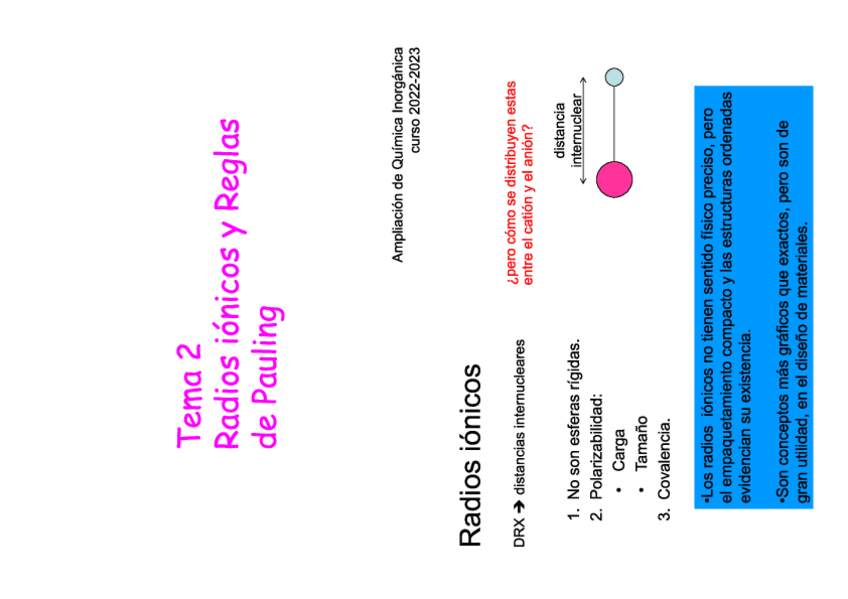 Tema 2
Radios iónicos y Reglas de Pauling

Ampliación de Química Inorgánica
curso 2022-2023

Radios iónicos

DRX → distancias internucleares

¿pero cómo se distribuyen estas entre el catión y el anión?

distancia internuclear

1. No son esferas rígidas.
2. Polarizabilidad:
• Carga
• Tamaño
3. Covalencia.

•Los radios iónicos no tienen sentido físico preciso, pero el empaquetamiento compacto y las estructuras ordenadas evidencian su existencia.

•Son conceptos más gráficos que exactos, pero son de gran utilidad, en el diseño de materiales.